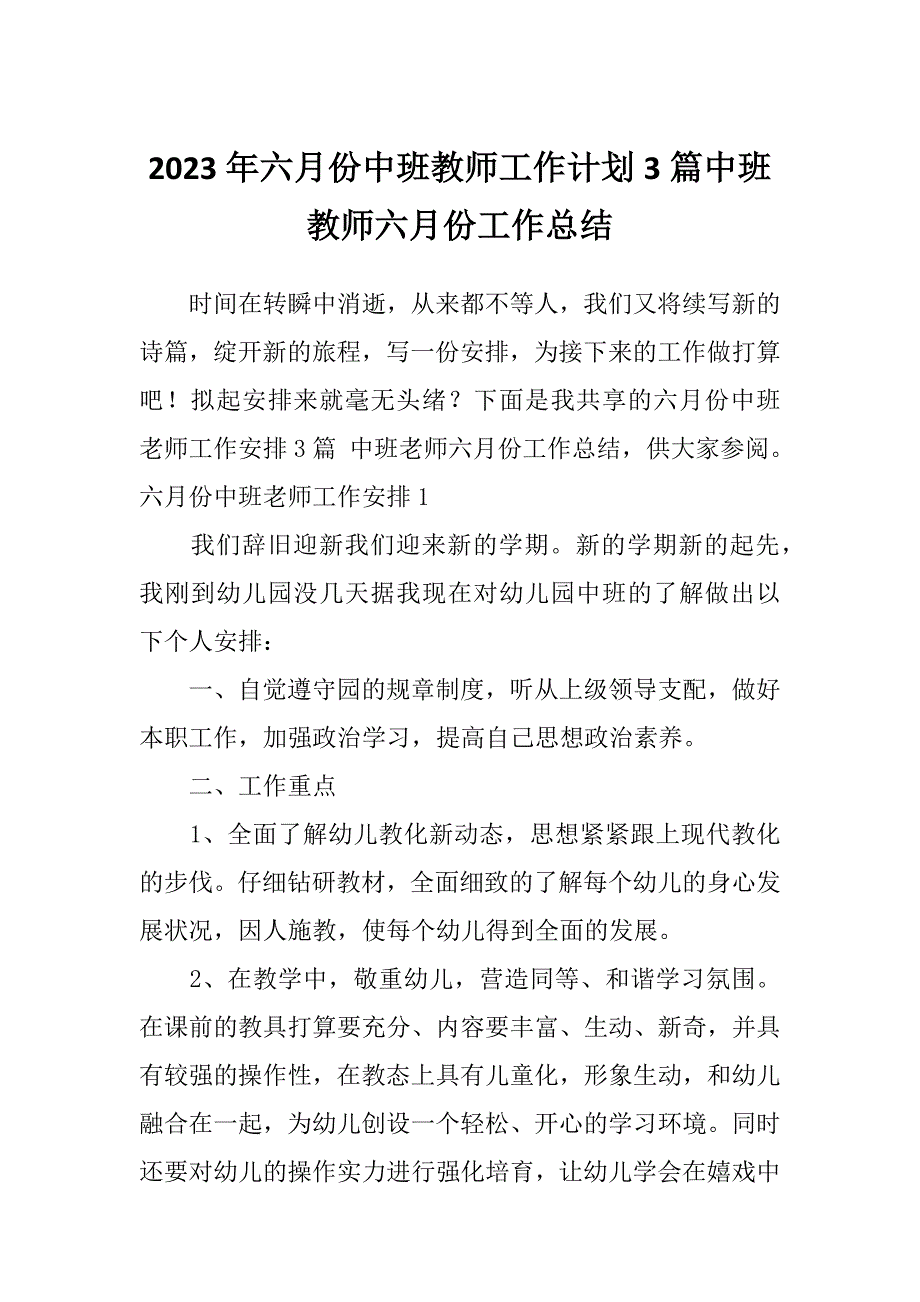 2023年六月份中班教师工作计划3篇中班教师六月份工作总结

时间在转瞬中消逝，从来都不等人，我们又将续写新的诗篇，绽开新的旅程，写一份安排，为接下来的工作做打算吧！拟起安排来就毫无头绪？下面是我共享的六月份中班老师工作安排3篇 中班老师六月份工作总结，供大家参阅。

六月份中班老师工作安排1

我们辞旧迎新我们迎来新的学期。新的学期新的起先，我刚到幼儿园没几天据我现在对幼儿园中班的了解做出以下个人安排：

一、自觉遵守园的规章制度，听从上级领导支配，做好本职工作，加强政治学习，提高自己思想政治素养。

二、工作重点

1、全面了解幼儿教化新动态，思想紧紧跟上现代教化的步伐。仔细钻研教材，全面细致的了解每个幼儿的身心发展状况，因人施教，使每个幼儿得到全面的发展。

2、在教学中，敬重幼儿，营造同等、和谐学习氛围。在课前的教具打算要充分、内容要丰富、生动、新奇，并具有较强的操作性，在教态上具有儿童化，形象生动，和幼儿融合在一起，为幼儿创设一个轻松、开心的学习环境。同时还要对幼儿的操作实力进行强化培育，让幼儿学会在嬉戏中